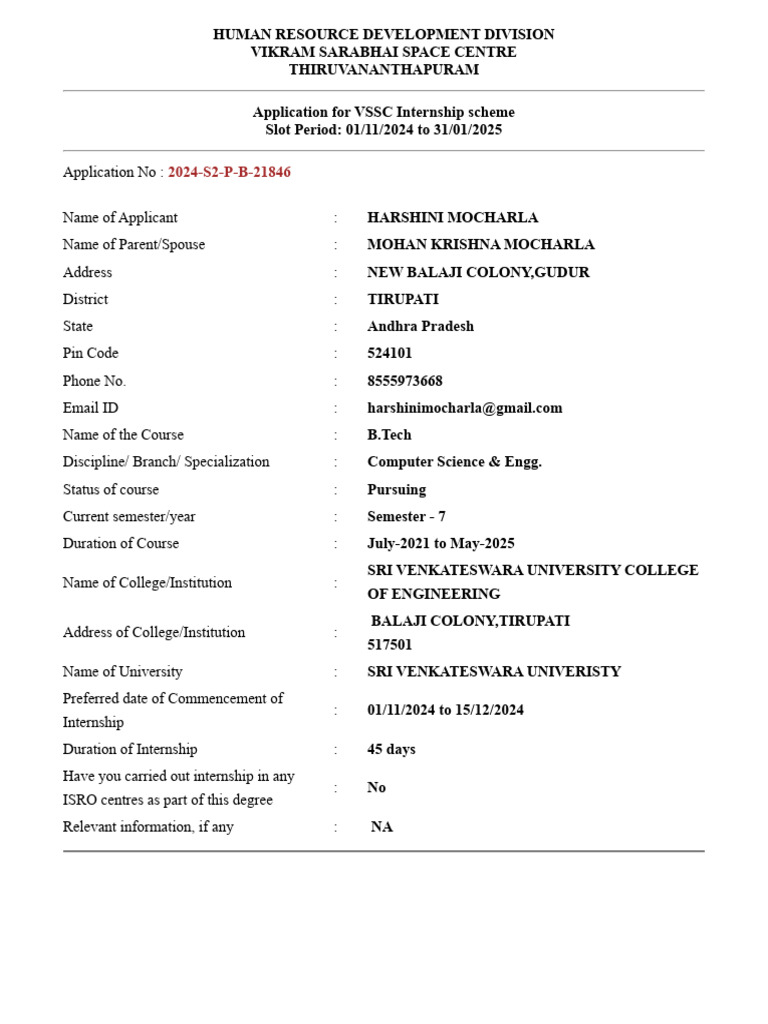 HUMAN RESOURCE DEVELOPMENT DIVISION
VIKRAM SARABHAI SPACE CENTRE
THIRUVANANTHAPURAM

Application for VSSC Internship scheme
Slot Period: 01/11/2024 to 31/01/2025

Application No : 2024-S2-P-B-21846

| | | |
|---|---|---|
| Name of Applicant | : | HARSHINI MOCHARLA |
| Name of Parent/Spouse | : | MOHAN KRISHNA MOCHARLA |
| Address | : | NEW BALAJI COLONY,GUDUR |
| District | : | TIRUPATI |
| State | : | Andhra Pradesh |
| Pin Code | : | 524101 |
| Phone No. | : | 8555973668 |
| Email ID | : | harshinimocharla@gmail.com |
| Name of the Course | : | B.Tech |
| Discipline/ Branch/ Specialization | : | Computer Science & Engg. |
| Status of course | : | Pursuing |
| Current semester/year | : | Semester - 7 |
| Duration of Course | : | July-2021 to May-2025 |
| Name of College/Institution | : | SRI VENKATESWARA UNIVERSITY COLLEGE OF ENGINEERING |
| Address of College/Institution | : | BALAJI COLONY,TIRUPATI 517501 |
| Name of University | : | SRI VENKATESWARA UNIVERISTY |
| Preferred date of Commencement of Internship | : | 01/11/2024 to 15/12/2024 |
| Duration of Internship | : | 45 days |
| Have you carried out internship in any ISRO centres as part of this degree | : | No |
| Relevant information, if any | : | NA |